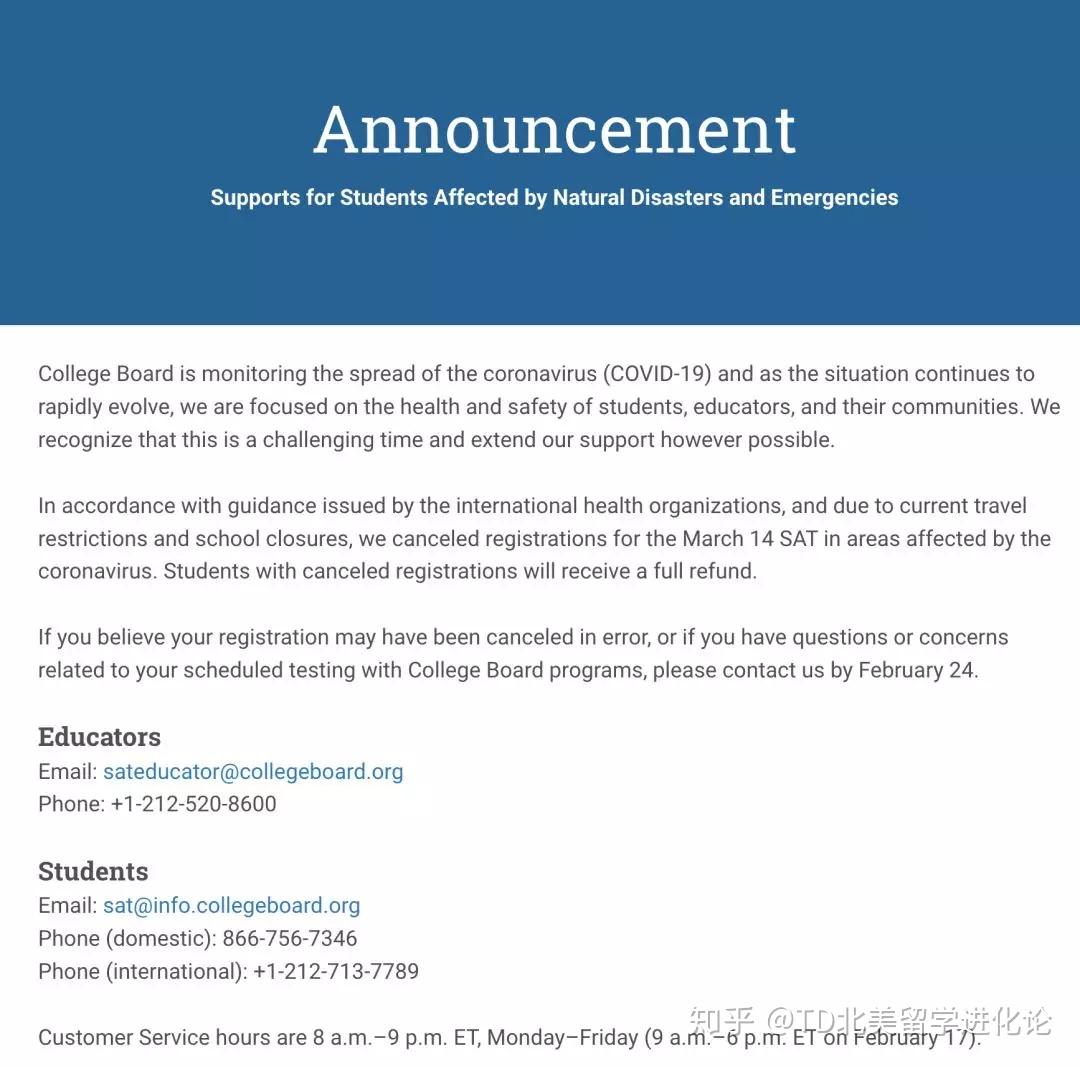 Announcement

Supports for Students Affected by Natural Disasters and Emergencies

College Board is monitoring the spread of the coronavirus (COVID-19) and as the situation continues to rapidly evolve, we are focused on the health and safety of students, educators, and their communities. We recognize that this is a challenging time and extend our support however possible.

In accordance with guidance issued by the international health organizations, and due to current travel restrictions and school closures, we canceled registrations for the March 14 SAT in areas affected by the coronavirus. Students with canceled registrations will receive a full refund.

If you believe your registration may have been canceled in error, or if you have questions or concerns related to your scheduled testing with College Board programs, please contact us by February 24.

Educators
Email: sateducator@collegeboard.org
Phone: +1-212-520-8600

Students
Email: sat@info.collegeboard.org
Phone (domestic): 866-756-7346
Phone (international): +1-212-713-7789

Customer Service hours are 8 a.m.–9 p.m. ET, Monday–Friday (9 a.m.–6 p.m. ET on February 17).

知乎 @TD北美留学进化论